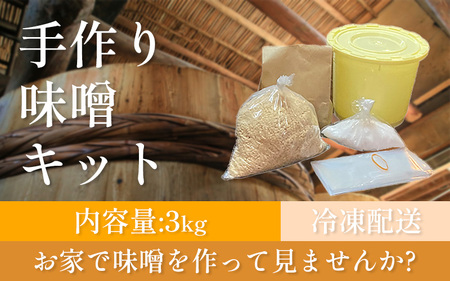 手作り
味噌
キット

内容量:3kg

冷凍配送

お家で味噌を作って見ませんか?